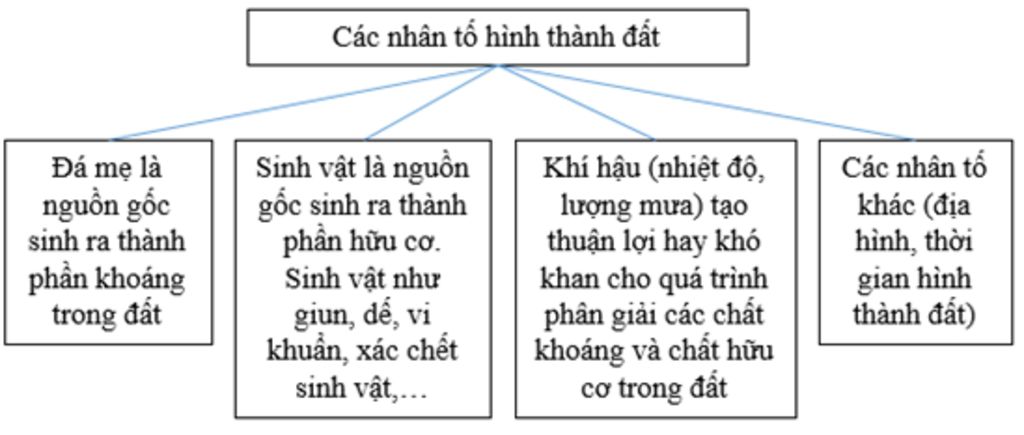 Các nhân tố hình thành đất

Đá mẹ là nguồn gốc sinh ra thành phần khoáng trong đất

Sinh vật là nguồn gốc sinh ra thành phần hữu cơ. Sinh vật như giun, dế, vi khuẩn, xác chết sinh vật,…

Khí hậu (nhiệt độ, lượng mưa) tạo thuận lợi hay khó khan cho quá trình phân giải các chất khoáng và chất hữu cơ trong đất

Các nhân tố khác (địa hình, thời gian hình thành đất)